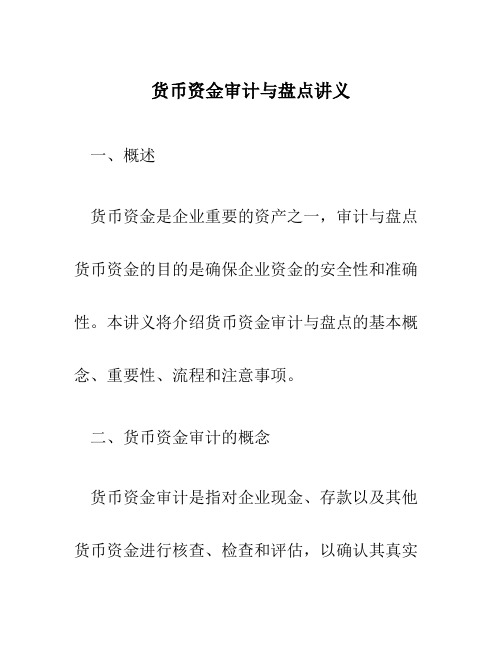 货币资金审计与盘点讲义

一、概述

货币资金是企业重要的资产之一，审计与盘点货币资金的目的是确保企业资金的安全性和准确性。本讲义将介绍货币资金审计与盘点的基本概念、重要性、流程和注意事项。

二、货币资金审计的概念

货币资金审计是指对企业现金、存款以及其他货币资金进行核查、检查和评估，以确认其真实